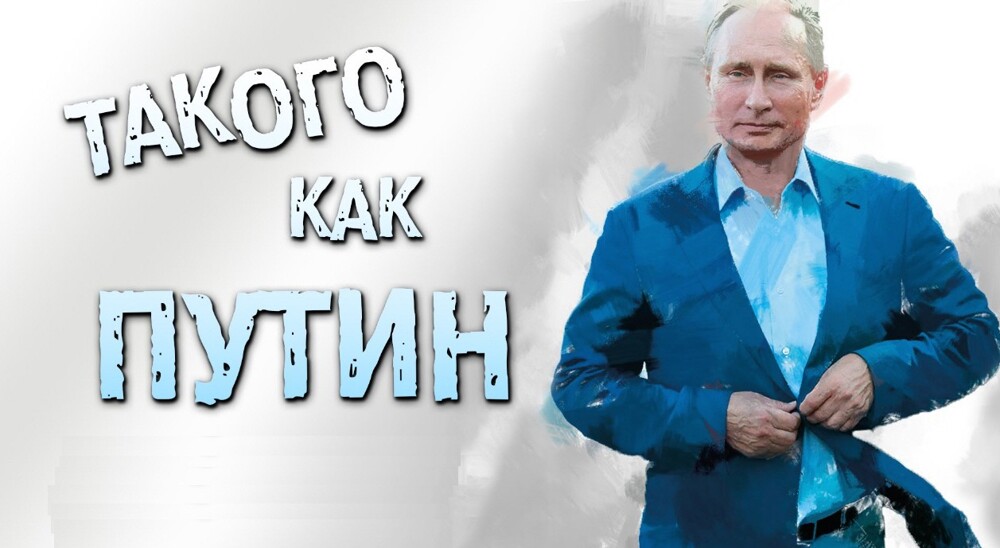 ТАКОГО
КАК
ПУТИН